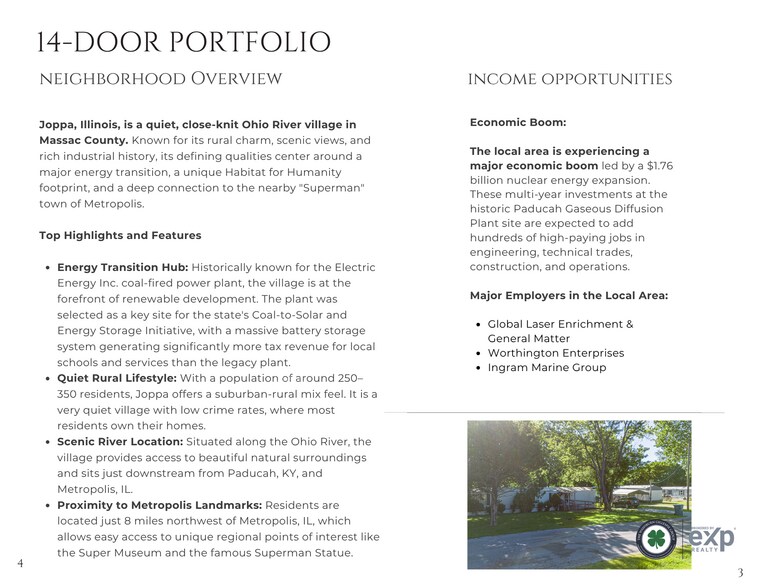 14-DOOR PORTFOLIO

NEIGHBORHOOD OVERVIEW

Joppa, Illinois, is a quiet, close-knit Ohio River village in Massac County. Known for its rural charm, scenic views, and rich industrial history, its defining qualities center around a major energy transition, a unique Habitat for Humanity footprint, and a deep connection to the nearby "Superman" town of Metropolis.

Top Highlights and Features

• Energy Transition Hub: Historically known for the Electric Energy Inc. coal-fired power plant, the village is at the forefront of renewable development. The plant was selected as a key site for the state's Coal-to-Solar and Energy Storage Initiative, with a massive battery storage system generating significantly more tax revenue for local schools and services than the legacy plant.
• Quiet Rural Lifestyle: With a population of around 250–350 residents, Joppa offers a suburban-rural mix feel. It is a very quiet village with low crime rates, where most residents own their homes.
• Scenic River Location: Situated along the Ohio River, the village provides access to beautiful natural surroundings and sits just downstream from Paducah, KY, and Metropolis, IL.
• Proximity to Metropolis Landmarks: Residents are located just 8 miles northwest of Metropolis, IL, which allows easy access to unique regional points of interest like the Super Museum and the famous Superman Statue.

4

INCOME OPPORTUNITIES

Economic Boom:

The local area is experiencing a major economic boom led by a $1.76 billion nuclear energy expansion. These multi-year investments at the historic Paducah Gaseous Diffusion Plant site are expected to add hundreds of high-paying jobs in engineering, technical trades, construction, and operations.

Major Employers in the Local Area:

• Global Laser Enrichment & General Matter
• Worthington Enterprises
• Ingram Marine Group

exp REALTY

3